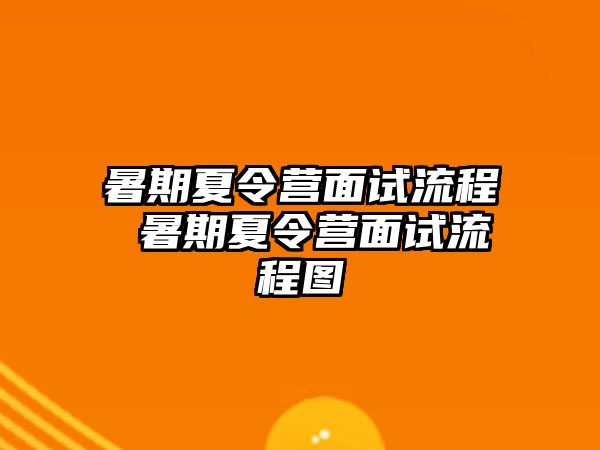 暑期夏令营面试流程 暑期夏令营面试流程图